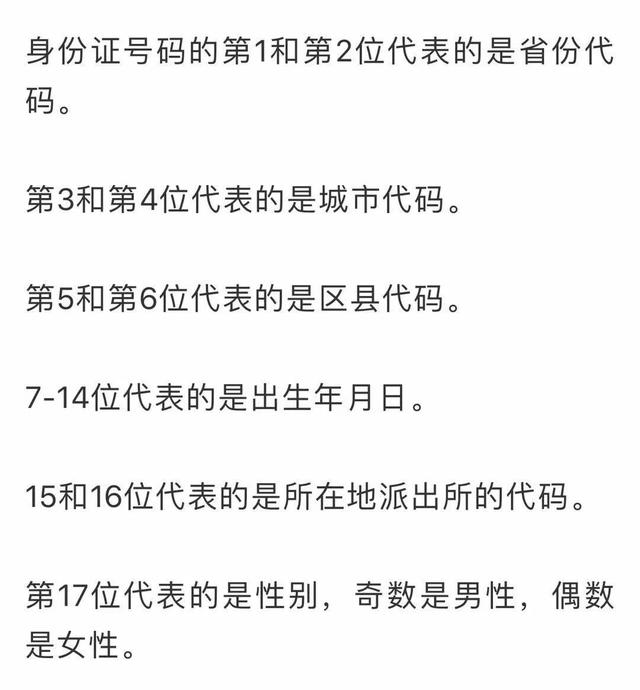 身份证号码的第1和第2位代表的是省份代码。

第3和第4位代表的是城市代码。

第5和第6位代表的是区县代码。

7-14位代表的是出生年月日。

15和16位代表的是所在地派出所的代码。

第17位代表的是性别，奇数是男性，偶数是女性。